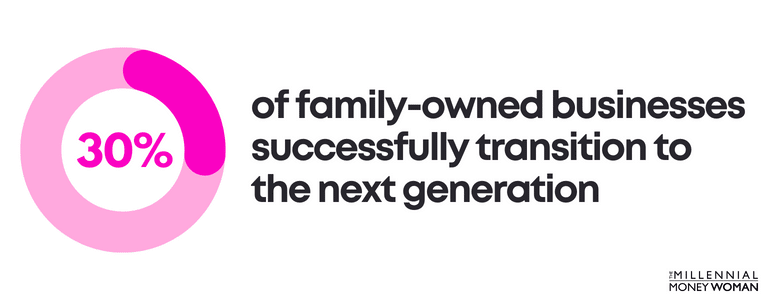 30%

of family-owned businesses successfully transition to the next generation

THE MILLENNIAL MONEY WOMAN